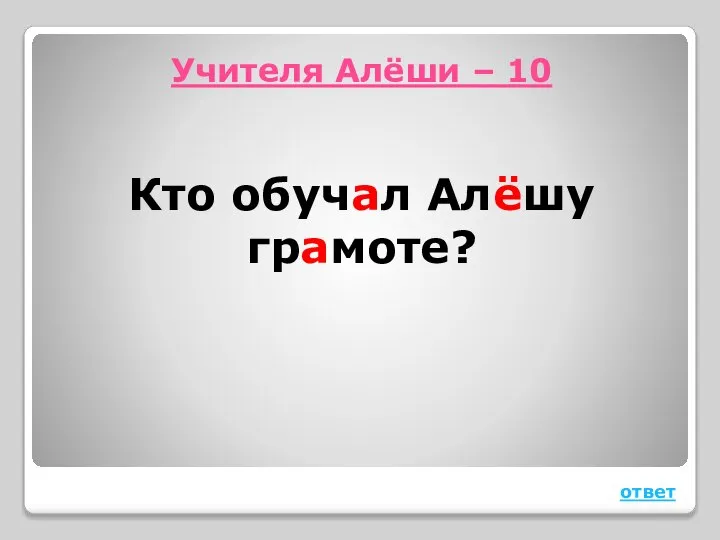 Учителя Алёши – 10

Кто обучал Алёшу грамоте?

ответ